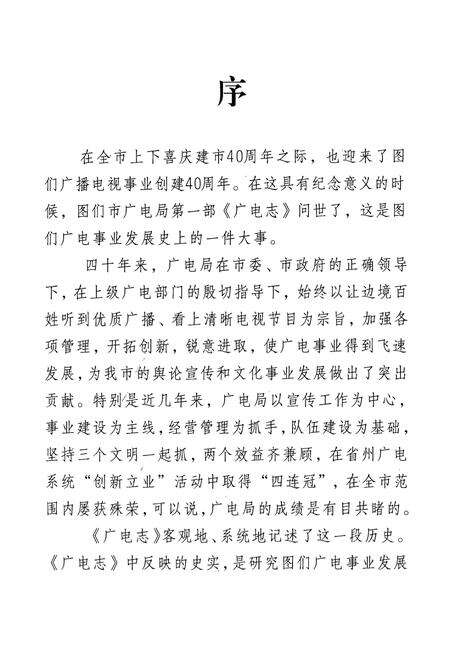 序

在全市上下喜庆建市40周年之际，也迎来了图们广播电视事业创建40周年。在这具有纪念意义的时候，图们市广电局第一部《广电志》问世了，这是图们广电事业发展史上的一件大事。

四十年来，广电局在市委、市政府的正确领导下，在上级广电部门的殷切指导下，始终以让边境百姓听到优质广播、看上清晰电视节目为宗旨，加强各项管理，开拓创新，锐意进取，使广电事业得到飞速发展，为我市的舆论宣传和文化事业发展做出了突出贡献。特别是近几年来，广电局以宣传工作为中心，事业建设为主线，经营管理为抓手，队伍建设为基础，坚持三个文明一起抓，两个效益齐兼顾，在省州广电系统“创新立业”活动中取得“四连冠”，在全市范围内屡获殊荣，可以说，广电局的成绩是有目共睹的。

《广电志》客观地、系统地记述了这一段历史。《广电志》中反映的史实，是研究图们广电事业发展